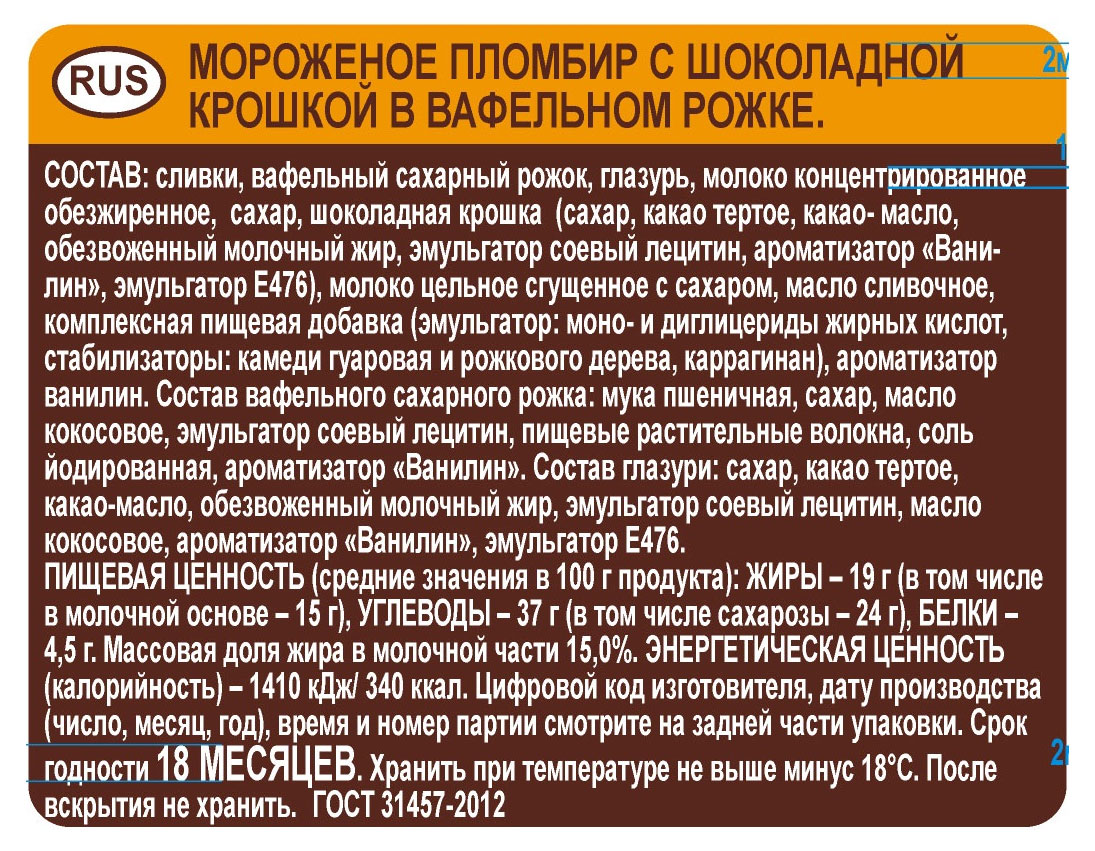 RUS

МОРОЖЕНОЕ ПЛОМБИР С ШОКОЛАДНОЙ КРОШКОЙ В ВАФЕЛЬНОМ РОЖКЕ.

2м

1

СОСТАВ: сливки, вафельный сахарный рожок, глазурь, молоко концентрированное обезжиренное, сахар, шоколадная крошка (сахар, какао тертое, какао- масло, обезвоженный молочный жир, эмульгатор соевый лецитин, ароматизатор «Ванилин», эмульгатор Е476), молоко цельное сгущенное с сахаром, масло сливочное, комплексная пищевая добавка (эмульгатор: моно- и диглицериды жирных кислот, стабилизаторы: камеди гуаровая и рожкового дерева, каррагинан), ароматизатор ванилин. Состав вафельного сахарного рожка: мука пшеничная, сахар, масло кокосовое, эмульгатор соевый лецитин, пищевые растительные волокна, соль йодированная, ароматизатор «Ванилин». Состав глазури: сахар, какао тертое, какао-масло, обезвоженный молочный жир, эмульгатор соевый лецитин, масло кокосовое, ароматизатор «Ванилин», эмульгатор Е476.
ПИЩЕВАЯ ЦЕННОСТЬ (средние значения в 100 г продукта): ЖИРЫ – 19 г (в том числе в молочной основе – 15 г), УГЛЕВОДЫ – 37 г (в том числе сахарозы – 24 г), БЕЛКИ – 4,5 г. Массовая доля жира в молочной части 15,0%. ЭНЕРГЕТИЧЕСКАЯ ЦЕННОСТЬ (калорийность) – 1410 кДж/ 340 ккал. Цифровой код изготовителя, дату производства (число, месяц, год), время и номер партии смотрите на задней части упаковки. Срок годности 18 МЕСЯЦЕВ. Хранить при температуре не выше минус 18°С. После вскрытия не хранить. ГОСТ 31457-2012

2м